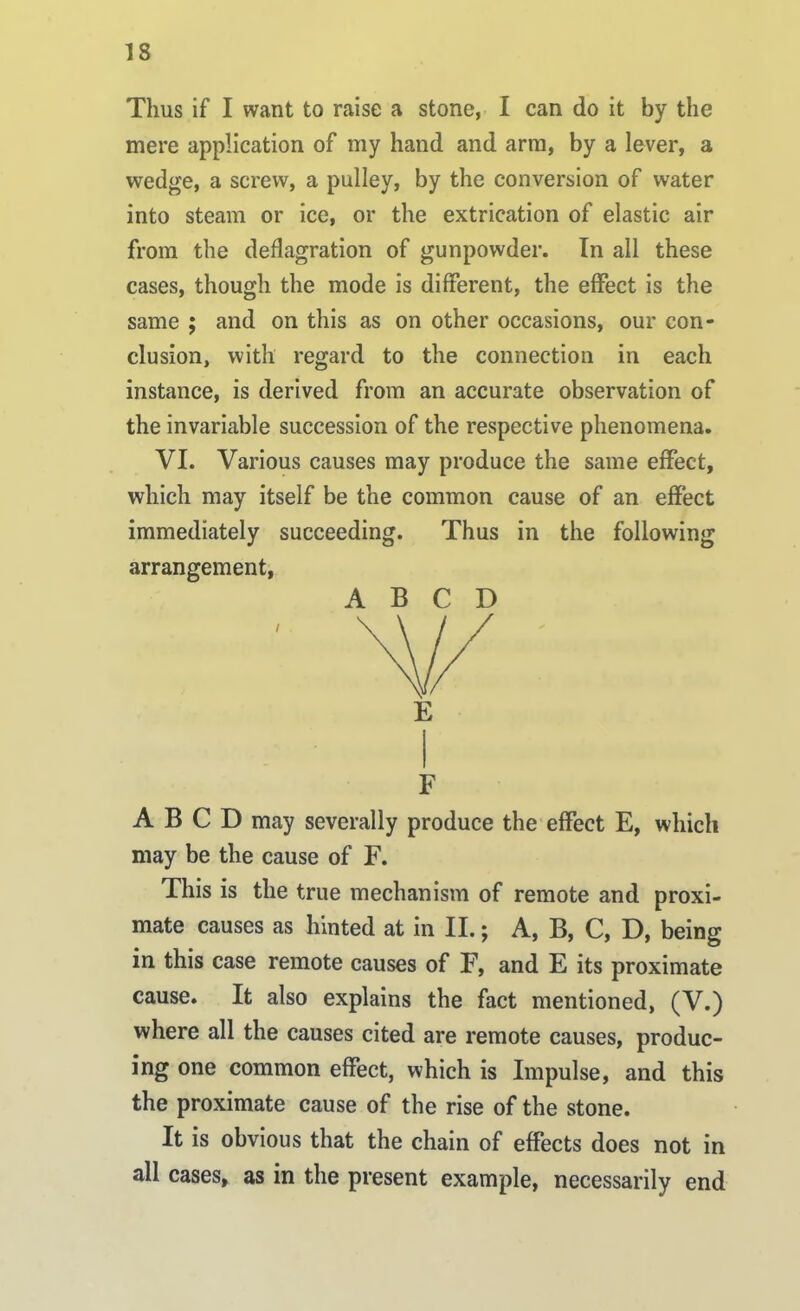 18

Thus if I want to raise a stone, I can do it by the mere application of my hand and arm, by a lever, a wedge, a screw, a pulley, by the conversion of water into steam or ice, or the extrication of elastic air from the deflagration of gunpowder. In all these cases, though the mode is different, the effect is the same ; and on this as on other occasions, our conclusion, with regard to the connection in each instance, is derived from an accurate observation of the invariable succession of the respective phenomena.

VI. Various causes may produce the same effect, which may itself be the common cause of an effect immediately succeeding. Thus in the following arrangement,

A B C D

E

F

A B C D may severally produce the effect E, which may be the cause of F.

This is the true mechanism of remote and proximate causes as hinted at in II.; A, B, C, D, being in this case remote causes of F, and E its proximate cause. It also explains the fact mentioned, (V.) where all the causes cited are remote causes, producing one common effect, which is Impulse, and this the proximate cause of the rise of the stone.

It is obvious that the chain of effects does not in all cases, as in the present example, necessarily end